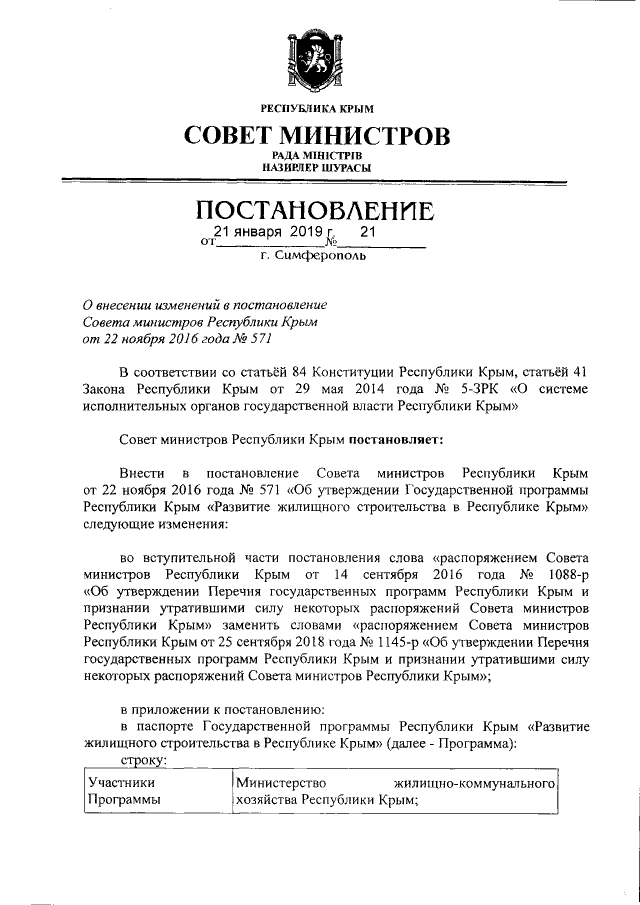 РЕСПУБЛИКА КРЫМ

СОВЕТ МИНИСТРОВ

РАДА МІНІСТРІВ
НАЗИРЛЕР ШУРАСЫ

ПОСТАНОВЛЕНИЕ

от 21 января 2019 г. № 21

г. Симферополь

О внесении изменений в постановление Совета министров Республики Крым от 22 ноября 2016 года № 571

В соответствии со статьёй 84 Конституции Республики Крым, статьёй 41 Закона Республики Крым от 29 мая 2014 года № 5-ЗРК «О системе исполнительных органов государственной власти Республики Крым»

Совет министров Республики Крым постановляет:

Внести в постановление Совета министров Республики Крым от 22 ноября 2016 года № 571 «Об утверждении Государственной программы Республики Крым «Развитие жилищного строительства в Республике Крым» следующие изменения:

во вступительной части постановления слова «распоряжением Совета министров Республики Крым от 14 сентября 2016 года № 1088-р «Об утверждении Перечня государственных программ Республики Крым и признании утратившими силу некоторых распоряжений Совета министров Республики Крым» заменить словами «распоряжением Совета министров Республики Крым от 25 сентября 2018 года № 1145-р «Об утверждении Перечня государственных программ Республики Крым и признании утратившими силу некоторых распоряжений Совета министров Республики Крым»;

в приложении к постановлению:
в паспорте Государственной программы Республики Крым «Развитие жилищного строительства в Республике Крым» (далее - Программа):
строку:

| Участники Программы | Министерство жилищно-коммунального хозяйства Республики Крым; |
|---|---|